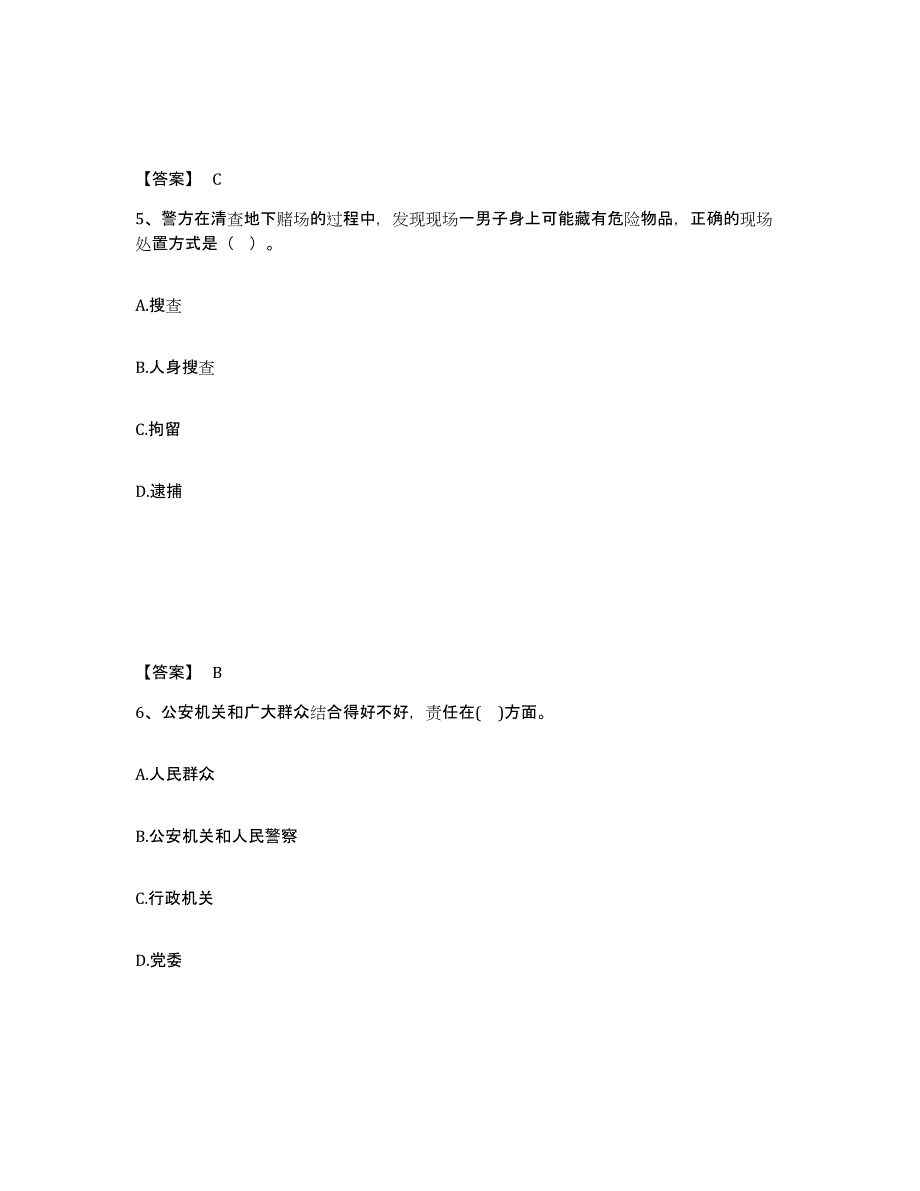 【答案】 C

5、警方在清查地下赌场的过程中，发现现场一男子身上可能藏有危险物品，正确的现场处置方式是（ ）。

A.搜查

B.人身搜查

C.拘留

D.逮捕

【答案】 B

6、公安机关和广大群众结合得好不好，责任在( )方面。

A.人民群众

B.公安机关和人民警察

C.行政机关

D.党委